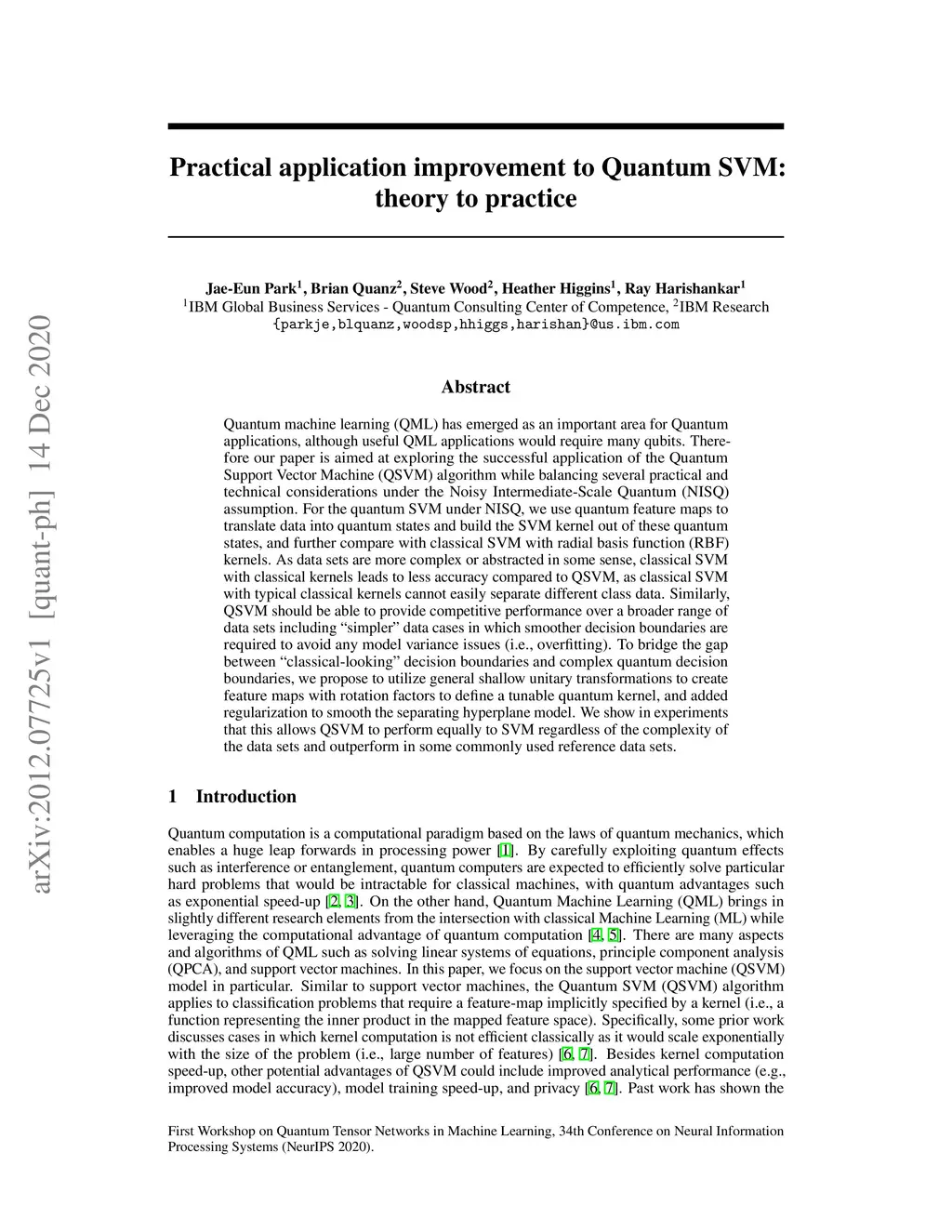 arXiv:2012.07725v1 [quant-ph] 14 Dec 2020

Practical application improvement to Quantum SVM: theory to practice

Jae-Eun Park$^1$, Brian Quanz$^2$, Steve Wood$^2$, Heather Higgins$^1$, Ray Harishankar$^1$
$^1$IBM Global Business Services - Quantum Consulting Center of Competence, $^2$IBM Research
{parkje,blquanz,woodsp,hhiggs,harishan}@us.ibm.com

Abstract

Quantum machine learning (QML) has emerged as an important area for Quantum applications, although useful QML applications would require many qubits. Therefore our paper is aimed at exploring the successful application of the Quantum Support Vector Machine (QSVM) algorithm while balancing several practical and technical considerations under the Noisy Intermediate-Scale Quantum (NISQ) assumption. For the quantum SVM under NISQ, we use quantum feature maps to translate data into quantum states and build the SVM kernel out of these quantum states, and further compare with classical SVM with radial basis function (RBF) kernels. As data sets are more complex or abstracted in some sense, classical SVM with classical kernels leads to less accuracy compared to QSVM, as classical SVM with typical classical kernels cannot easily separate different class data. Similarly, QSVM should be able to provide competitive performance over a broader range of data sets including "simpler" data cases in which smoother decision boundaries are required to avoid any model variance issues (i.e., overfitting). To bridge the gap between "classical-looking" decision boundaries and complex quantum decision boundaries, we propose to utilize general shallow unitary transformations to create feature maps with rotation factors to define a tunable quantum kernel, and added regularization to smooth the separating hyperplane model. We show in experiments that this allows QSVM to perform equally to SVM regardless of the complexity of the data sets and outperform in some commonly used reference data sets.

1 Introduction

Quantum computation is a computational paradigm based on the laws of quantum mechanics, which enables a huge leap forwards in processing power [1]. By carefully exploiting quantum effects such as interference or entanglement, quantum computers are expected to efficiently solve particular hard problems that would be intractable for classical machines, with quantum advantages such as exponential speed-up [2, 3]. On the other hand, Quantum Machine Learning (QML) brings in slightly different research elements from the intersection with classical Machine Learning (ML) while leveraging the computational advantage of quantum computation [4, 5]. There are many aspects and algorithms of QML such as solving linear systems of equations, principle component analysis (QPCA), and support vector machines. In this paper, we focus on the support vector machine (QSVM) model in particular. Similar to support vector machines, the Quantum SVM (QSVM) algorithm applies to classification problems that require a feature-map implicitly specified by a kernel (i.e., a function representing the inner product in the mapped feature space). Specifically, some prior work discusses cases in which kernel computation is not efficient classically as it would scale exponentially with the size of the problem (i.e., large number of features) [6, 7]. Besides kernel computation speed-up, other potential advantages of QSVM could include improved analytical performance (e.g., improved model accuracy), model training speed-up, and privacy [6, 7]. Past work has shown the

First Workshop on Quantum Tensor Networks in Machine Learning, 34th Conference on Neural Information Processing Systems (NeurIPS 2020).